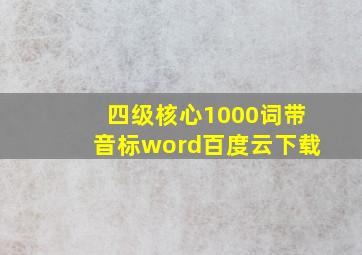 四级核心1000词带音标word百度云下载